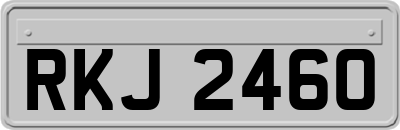 RKJ 2460